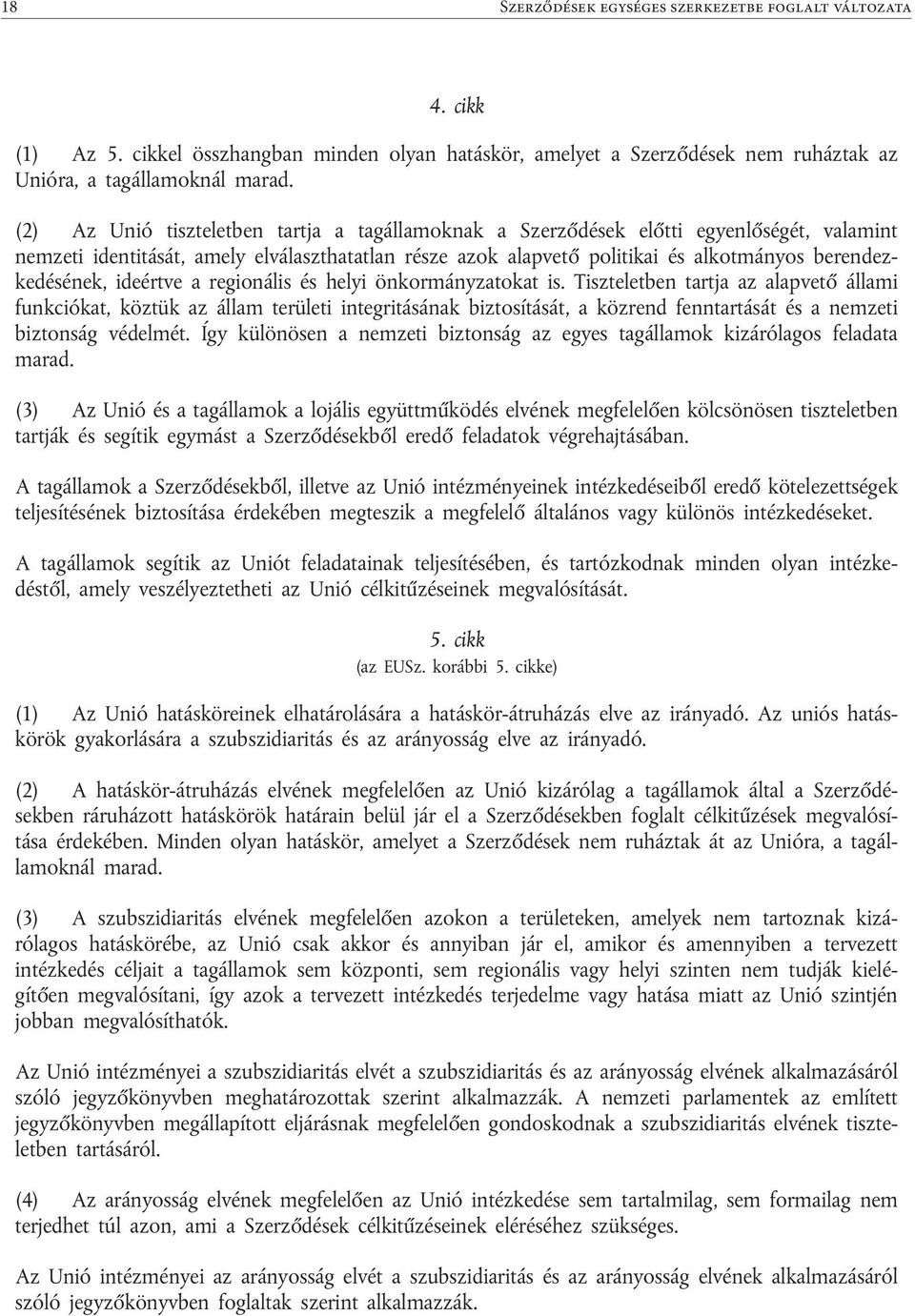 18 SZERZŐDÉSEK EGYSÉGES SZERKEZETBE FOGLALT VÁLTOZATA

4. cikk

(1) Az 5. cikkel összhangban minden olyan hatáskör, amelyet a Szerződések nem ruháztak az Unióra, a tagállamoknál marad.

(2) Az Unió tiszteletben tartja a tagállamoknak a Szerződések előtti egyenlőségét, valamint nemzeti identitását, amely elválaszthatatlan része azok alapvető politikai és alkotmányos berendezkedésének, ideértve a regionális és helyi önkormányzatokat is. Tiszteletben tartja az alapvető állami funkciókat, köztük az állam területi integritásának biztosítását, a közrend fenntartását és a nemzeti biztonság védelmét. Így különösen a nemzeti biztonság az egyes tagállamok kizárólagos feladata marad.

(3) Az Unió és a tagállamok a lojális együttműködés elvének megfelelően kölcsönösen tiszteletben tartják és segítik egymást a Szerződésekből eredő feladatok végrehajtásában.

A tagállamok a Szerződésekből, illetve az Unió intézményeinek intézkedéseiből eredő kötelezettségek teljesítésének biztosítása érdekében megteszik a megfelelő általános vagy különös intézkedéseket.

A tagállamok segítik az Uniót feladatainak teljesítésében, és tartózkodnak minden olyan intézkedéstől, amely veszélyeztetheti az Unió célkitűzéseinek megvalósítását.

5. cikk
(az EUSz. korábbi 5. cikke)

(1) Az Unió hatásköreinek elhatárolására a hatáskör-átruházás elve az irányadó. Az uniós hatáskörök gyakorlására a szubszidiaritás és az arányosság elve az irányadó.

(2) A hatáskör-átruházás elvének megfelelően az Unió kizárólag a tagállamok által a Szerződésekben ráruházott hatáskörök határain belül jár el a Szerződésekben foglalt célkitűzések megvalósítása érdekében. Minden olyan hatáskör, amelyet a Szerződések nem ruháztak át az Unióra, a tagállamoknál marad.

(3) A szubszidiaritás elvének megfelelően azokon a területeken, amelyek nem tartoznak kizárólagos hatáskörébe, az Unió csak akkor és annyiban jár el, amikor és amennyiben a tervezett intézkedés céljait a tagállamok sem központi, sem regionális vagy helyi szinten nem tudják kielégítően megvalósítani, így azok a tervezett intézkedés terjedelme vagy hatása miatt az Unió szintjén jobban megvalósíthatók.

Az Unió intézményei a szubszidiaritás elvét a szubszidiaritás és az arányosság elvének alkalmazásáról szóló jegyzőkönyvben meghatározottak szerint alkalmazzák. A nemzeti parlamentek az említett jegyzőkönyvben megállapított eljárásnak megfelelően gondoskodnak a szubszidiaritás elvének tiszteletben tartásáról.

(4) Az arányosság elvének megfelelően az Unió intézkedése sem tartalmilag, sem formailag nem terjedhet túl azon, ami a Szerződések célkitűzéseinek eléréséhez szükséges.

Az Unió intézményei az arányosság elvét a szubszidiaritás és az arányosság elvének alkalmazásáról szóló jegyzőkönyvben foglaltak szerint alkalmazzák.